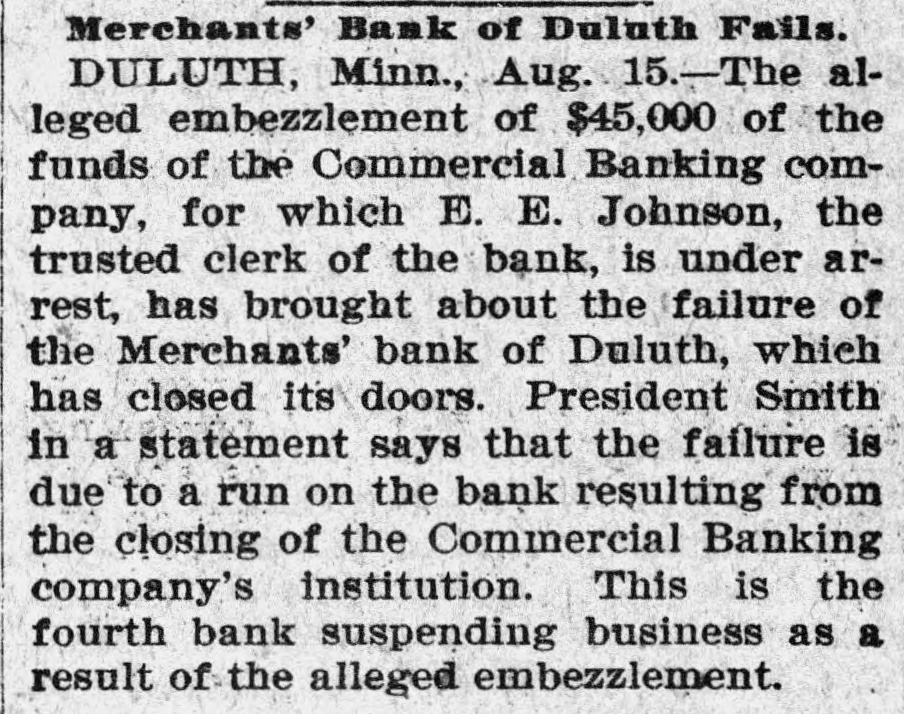 Merchants' Bank of Duluth Fails.

DULUTH, Minn., Aug. 15.—The alleged embezzlement of $45,000 of the funds of the Commercial Banking company, for which E. E. Johnson, the trusted clerk of the bank, is under arrest, has brought about the failure of the Merchants' bank of Duluth, which has closed its doors. President Smith in a statement says that the failure is due to a run on the bank resulting from the closing of the Commercial Banking company's institution. This is the fourth bank suspending business as a result of the alleged embezzlement.